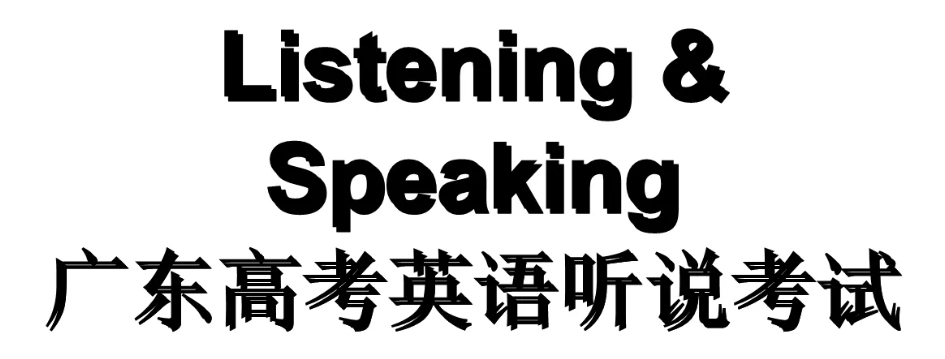 Listening &
Speaking
广东高考英语听说考试